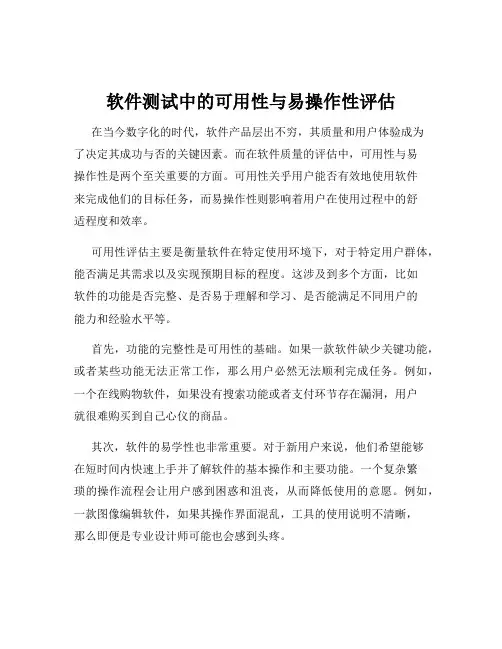 软件测试中的可用性与易操作性评估

在当今数字化的时代，软件产品层出不穷，其质量和用户体验成为了决定其成功与否的关键因素。而在软件质量的评估中，可用性与易操作性是两个至关重要的方面。可用性关乎用户能否有效地使用软件来完成他们的目标任务，而易操作性则影响着用户在使用过程中的舒适程度和效率。

可用性评估主要是衡量软件在特定使用环境下，对于特定用户群体，能否满足其需求以及实现预期目标的程度。这涉及到多个方面，比如软件的功能是否完整、是否易于理解和学习、是否能满足不同用户的能力和经验水平等。

首先，功能的完整性是可用性的基础。如果一款软件缺少关键功能，或者某些功能无法正常工作，那么用户必然无法顺利完成任务。例如，一个在线购物软件，如果没有搜索功能或者支付环节存在漏洞，用户就很难购买到自己心仪的商品。

其次，软件的易学性也非常重要。对于新用户来说，他们希望能够在短时间内快速上手并了解软件的基本操作和主要功能。一个复杂繁琐的操作流程会让用户感到困惑和沮丧，从而降低使用的意愿。例如，一款图像编辑软件，如果其操作界面混乱，工具的使用说明不清晰，那么即便是专业设计师可能也会感到头疼。